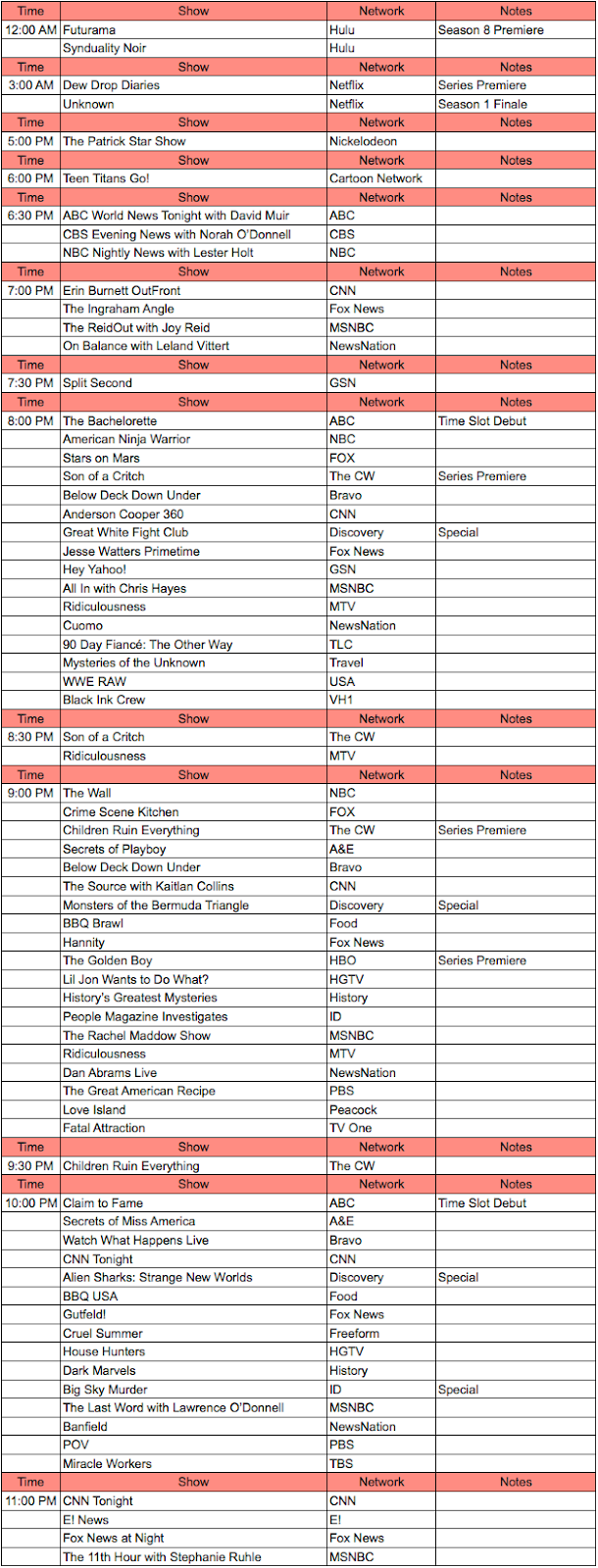 | Time | Show | Network | Notes |
|---|---|---|---|
| 12:00 AM | Futurama | Hulu | Season 8 Premiere |
| | Synduality Noir | Hulu | |
| Time | Show | Network | Notes |
| 3:00 AM | Dew Drop Diaries | Netflix | Series Premiere |
| | Unknown | Netflix | Season 1 Finale |
| Time | Show | Network | Notes |
| 5:00 PM | The Patrick Star Show | Nickelodeon | |
| Time | Show | Network | Notes |
| 6:00 PM | Teen Titans Go! | Cartoon Network | |
| Time | Show | Network | Notes |
| 6:30 PM | ABC World News Tonight with David Muir | ABC | |
| | CBS Evening News with Norah O'Donnell | CBS | |
| | NBC Nightly News with Lester Holt | NBC | |
| Time | Show | Network | Notes |
| 7:00 PM | Erin Burnett OutFront | CNN | |
| | The Ingraham Angle | Fox News | |
| | The ReidOut with Joy Reid | MSNBC | |
| | On Balance with Leland Vittert | NewsNation | |
| Time | Show | Network | Notes |
| 7:30 PM | Split Second | GSN | |
| Time | Show | Network | Notes |
| 8:00 PM | The Bachelorette | ABC | Time Slot Debut |
| | American Ninja Warrior | NBC | |
| | Stars on Mars | FOX | |
| | Son of a Critch | The CW | Series Premiere |
| | Below Deck Down Under | Bravo | |
| | Anderson Cooper 360 | CNN | |
| | Great White Fight Club | Discovery | Special |
| | Jesse Watters Primetime | Fox News | |
| | Hey Yahoo! | GSN | |
| | All In with Chris Hayes | MSNBC | |
| | Ridiculousness | MTV | |
| | Cuomo | NewsNation | |
| | 90 Day Fiancé: The Other Way | TLC | |
| | Mysteries of the Unknown | Travel | |
| | WWE RAW | USA | |
| | Black Ink Crew | VH1 | |
| Time | Show | Network | Notes |
| 8:30 PM | Son of a Critch | The CW | |
| | Ridiculousness | MTV | |
| Time | Show | Network | Notes |
| 9:00 PM | The Wall | NBC | |
| | Crime Scene Kitchen | FOX | |
| | Children Ruin Everything | The CW | Series Premiere |
| | Secrets of Playboy | A&E | |
| | Below Deck Down Under | Bravo | |
| | The Source with Kaitlan Collins | CNN | |
| | Monsters of the Bermuda Triangle | Discovery | Special |
| | BBQ Brawl | Food | |
| | Hannity | Fox News | |
| | The Golden Boy | HBO | Series Premiere |
| | Lil Jon Wants to Do What? | HGTV | |
| | History's Greatest Mysteries | History | |
| | People Magazine Investigates | ID | |
| | The Rachel Maddow Show | MSNBC | |
| | Ridiculousness | MTV | |
| | Dan Abrams Live | NewsNation | |
| | The Great American Recipe | PBS | |
| | Love Island | Peacock | |
| | Fatal Attraction | TV One | |
| Time | Show | Network | Notes |
| 9:30 PM | Children Ruin Everything | The CW | |
| Time | Show | Network | Notes |
| 10:00 PM | Claim to Fame | ABC | Time Slot Debut |
| | Secrets of Miss America | A&E | |
| | Watch What Happens Live | Bravo | |
| | CNN Tonight | CNN | |
| | Alien Sharks: Strange New Worlds | Discovery | Special |
| | BBQ USA | Food | |
| | Gutfeld! | Fox News | |
| | Cruel Summer | Freeform | |
| | House Hunters | HGTV | |
| | Dark Marvels | History | |
| | Big Sky Murder | ID | Special |
| | The Last Word with Lawrence O'Donnell | MSNBC | |
| | Banfield | NewsNation | |
| | POV | PBS | |
| | Miracle Workers | TBS | |
| Time | Show | Network | Notes |
| 11:00 PM | CNN Tonight | CNN | |
| | E! News | E! | |
| | Fox News at Night | Fox News | |
| | The 11th Hour with Stephanie Ruhle | MSNBC | |